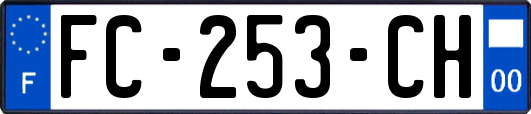 F
FC-253-CH
00